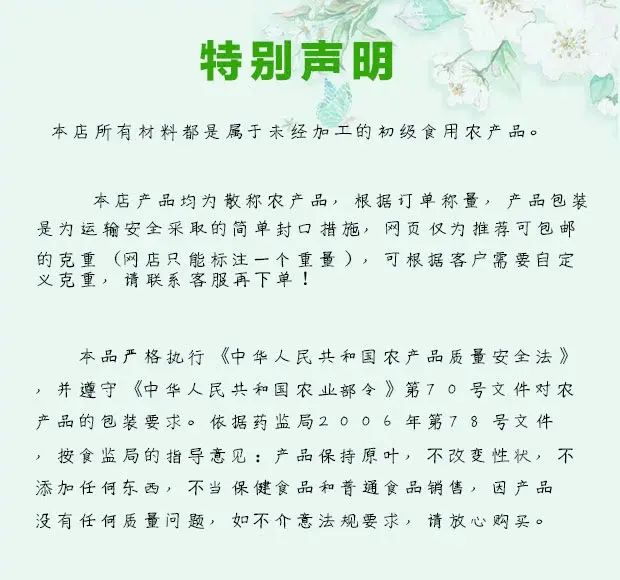 特别声明

本店所有材料都是属于未经加工的初级食用农产品。

本店产品均为散称农产品，根据订单称量，产品包装是为运输安全采取的简单封口措施，网页仅为推荐可包邮的克重（网店只能标注一个重量），可根据客户需要自定义克重，请联系客服再下单！

本品严格执行《中华人民共和国农产品质量安全法》，并遵守《中华人民共和国农业部令》第70号文件对农产品的包装要求。依据药监局2006年第78号文件，按食监局的指导意见：产品保持原叶，不改变性状，不添加任何东西，不当保健食品和普通食品销售，因产品没有任何质量问题，如不介意法规要求，请放心购买。